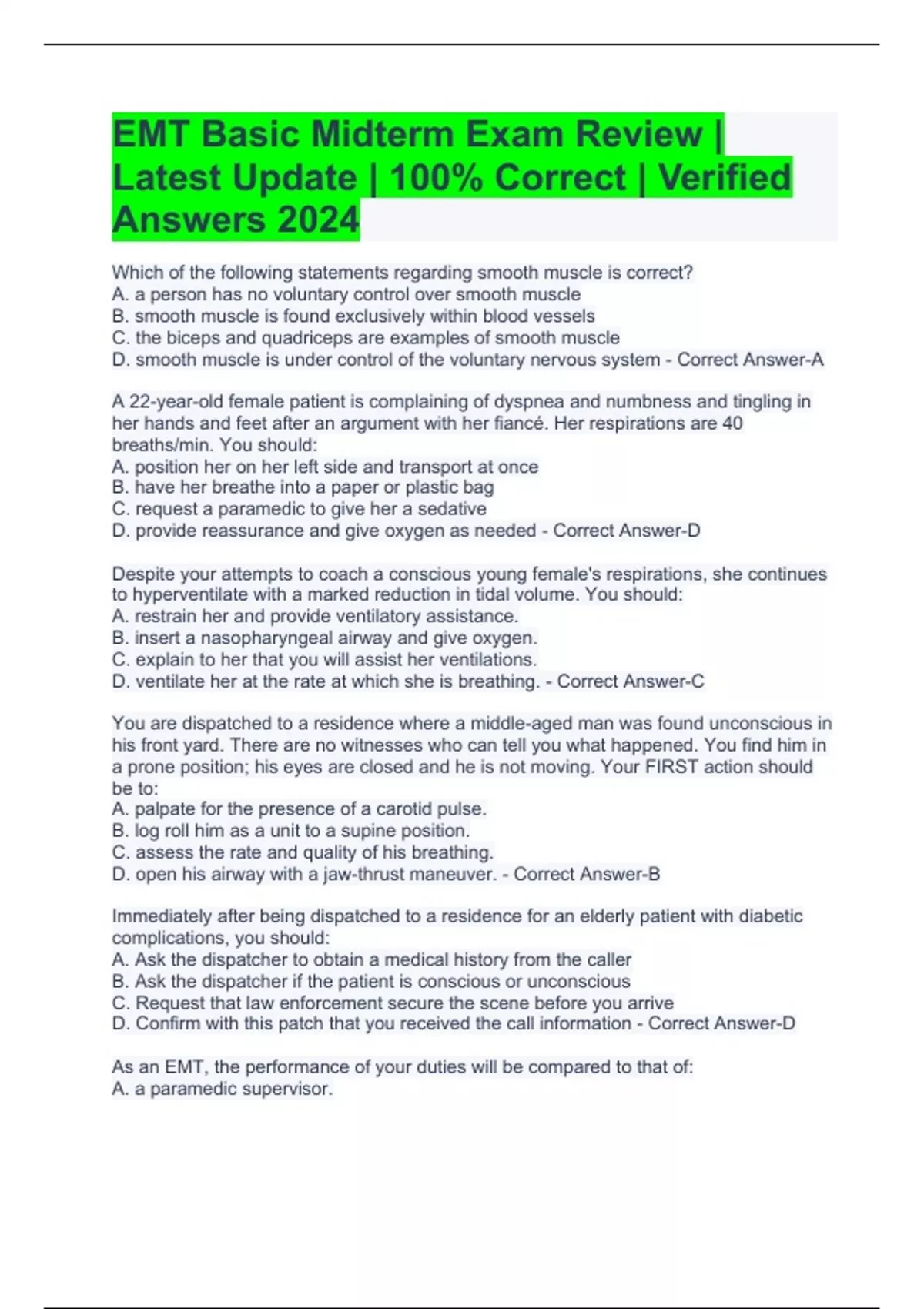 EMT Basic Midterm Exam Review | Latest Update | 100% Correct | Verified Answers 2024

Which of the following statements regarding smooth muscle is correct?
A. a person has no voluntary control over smooth muscle
B. smooth muscle is found exclusively within blood vessels
C. the biceps and quadriceps are examples of smooth muscle
D. smooth muscle is under control of the voluntary nervous system - Correct Answer-A

A 22-year-old female patient is complaining of dyspnea and numbness and tingling in her hands and feet after an argument with her fiancé. Her respirations are 40 breaths/min. You should:
A. position her on her left side and transport at once
B. have her breathe into a paper or plastic bag
C. request a paramedic to give her a sedative
D. provide reassurance and give oxygen as needed - Correct Answer-D

Despite your attempts to coach a conscious young female's respirations, she continues to hyperventilate with a marked reduction in tidal volume. You should:
A. restrain her and provide ventilatory assistance.
B. insert a nasopharyngeal airway and give oxygen.
C. explain to her that you will assist her ventilations.
D. ventilate her at the rate at which she is breathing. - Correct Answer-C

You are dispatched to a residence where a middle-aged man was found unconscious in his front yard. There are no witnesses who can tell you what happened. You find him in a prone position; his eyes are closed and he is not moving. Your FIRST action should be to:
A. palpate for the presence of a carotid pulse.
B. log roll him as a unit to a supine position.
C. assess the rate and quality of his breathing.
D. open his airway with a jaw-thrust maneuver. - Correct Answer-B

Immediately after being dispatched to a residence for an elderly patient with diabetic complications, you should:
A. Ask the dispatcher to obtain a medical history from the caller
B. Ask the dispatcher if the patient is conscious or unconscious
C. Request that law enforcement secure the scene before you arrive
D. Confirm with this patch that you received the call information - Correct Answer-D

As an EMT, the performance of your duties will be compared to that of:
A. a paramedic supervisor.